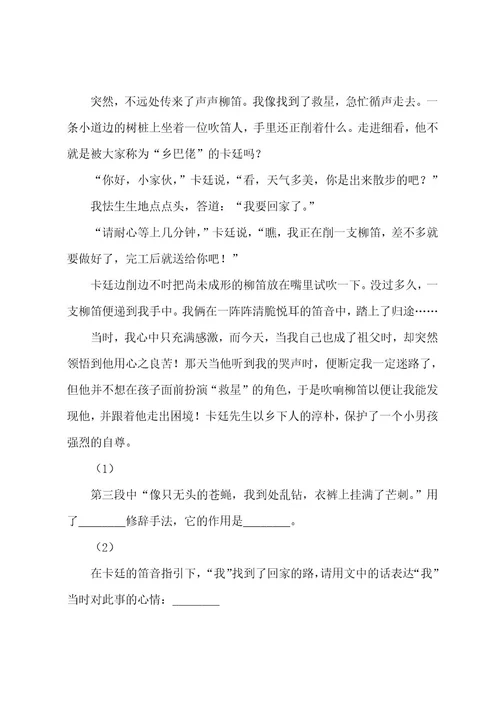 突然，不远处传来了声声柳笛。我像找到了救星，急忙循声走去。一条小道边的树桩上坐着一位吹笛人，手里还正削着什么。走进细看，他不就是被大家称为“乡巴佬”的卡廷吗？

“你好，小家伙，”卡廷说，“看，天气多美，你是出来散步的吧？”

我怯生生地点点头，答道：“我要回家了。”

“请耐心等上几分钟，”卡廷说，“瞧，我正在削一支柳笛，差不多就要做好了，完工后就送给你吧！”

卡廷边削边不时把尚未成形的柳笛放在嘴里试吹一下。没过多久，一支柳笛便递到我手中。我俩在一阵阵清脆悦耳的笛音中，踏上了归途……

当时，我心中只充满感激，而今天，当我自己也成了祖父时，却突然领悟到他用心之良苦！那天当他听到我的哭声时，便断定我一定迷路了，但他并不想在孩子面前扮演“救星”的角色，于是吹响柳笛以便让我能发现他，并跟着他走出困境！卡廷先生以乡下人的淳朴，保护了一个小男孩强烈的自尊。

（1）

第三段中“像只无头的苍蝇，我到处乱钻，衣裤上挂满了芒刺。”用了________修辞手法，它的作用是________。

（2）

在卡廷的笛音指引下，“我”找到了回家的路，请用文中的话表达“我”当时对此事的心情：________